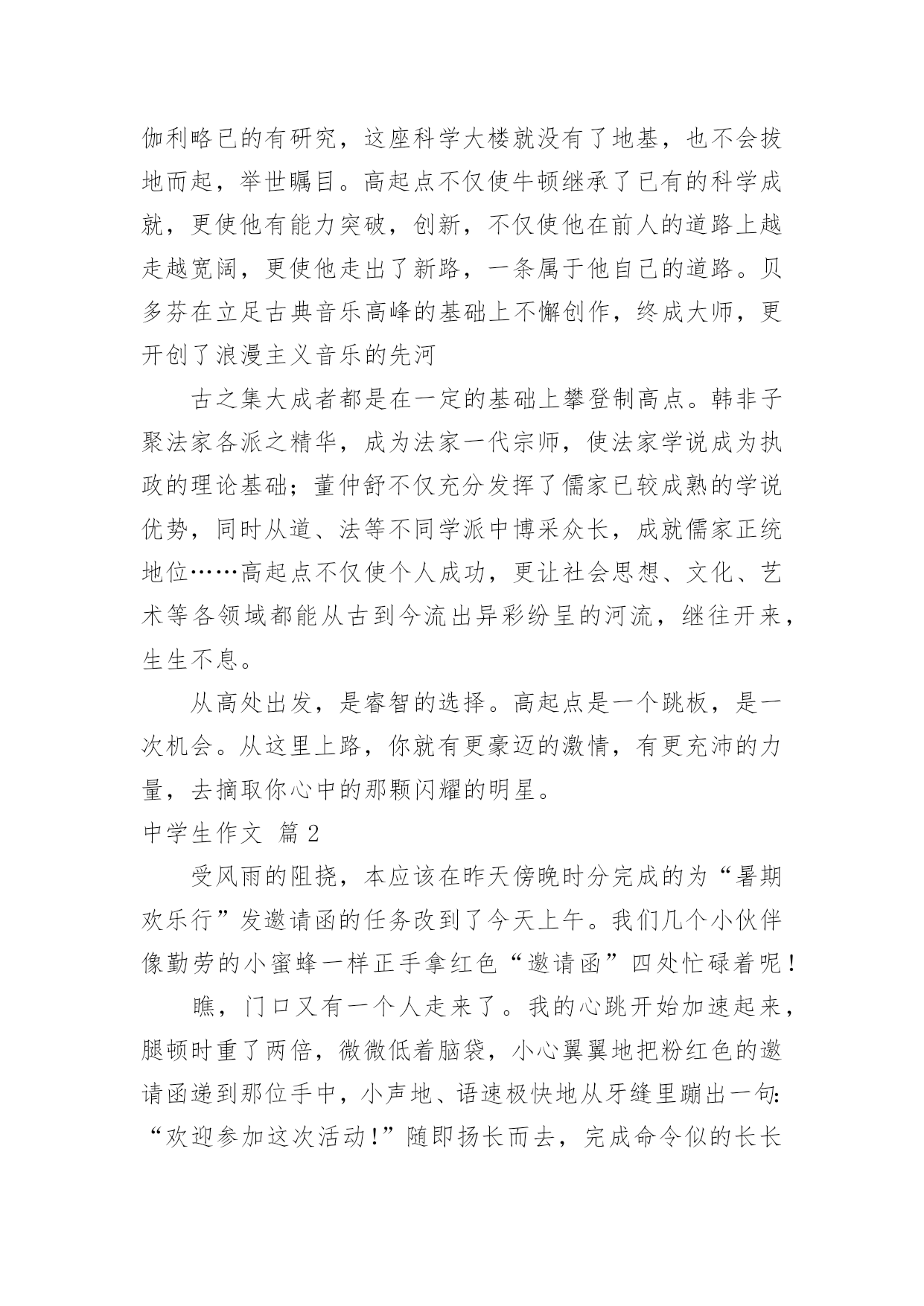 伽利略已的有研究，这座科学大楼就没有了地基，也不会拔地而起，举世瞩目。高起点不仅使牛顿继承了已有的科学成就，更使他有能力突破，创新，不仅使他在前人的道路上越走越宽阔，更使他走出了新路，一条属于他自己的道路。贝多芬在立足古典音乐高峰的基础上不懈创作，终成大师，更开创了浪漫主义音乐的先河

古之集大成者都是在一定的基础上攀登制高点。韩非子聚法家各派之精华，成为法家一代宗师，使法家学说成为执政的理论基础；董仲舒不仅充分发挥了儒家已较成熟的学说优势，同时从道、法等不同学派中博采众长，成就儒家正统地位……高起点不仅使个人成功，更让社会思想、文化、艺术等各领域都能从古到今流出异彩纷呈的河流，继往开来，生生不息。

从高处出发，是睿智的选择。高起点是一个跳板，是一次机会。从这里上路，你就有更豪迈的激情，有更充沛的力量，去摘取你心中的那颗闪耀的明星。

中学生作文 篇2

受风雨的阻挠，本应该在昨天傍晚时分完成的为“暑期欢乐行”发邀请函的任务改到了今天上午。我们几个小伙伴像勤劳的小蜜蜂一样正手拿红色“邀请函”四处忙碌着呢！

瞧，门口又有一个人走来了。我的心跳开始加速起来，腿顿时重了两倍，微微低着脑袋，小心翼翼地把粉红色的邀请函递到那位手中，小声地、语速极快地从牙缝里蹦出一句:“欢迎参加这次活动!”随即扬长而去，完成命令似的长长